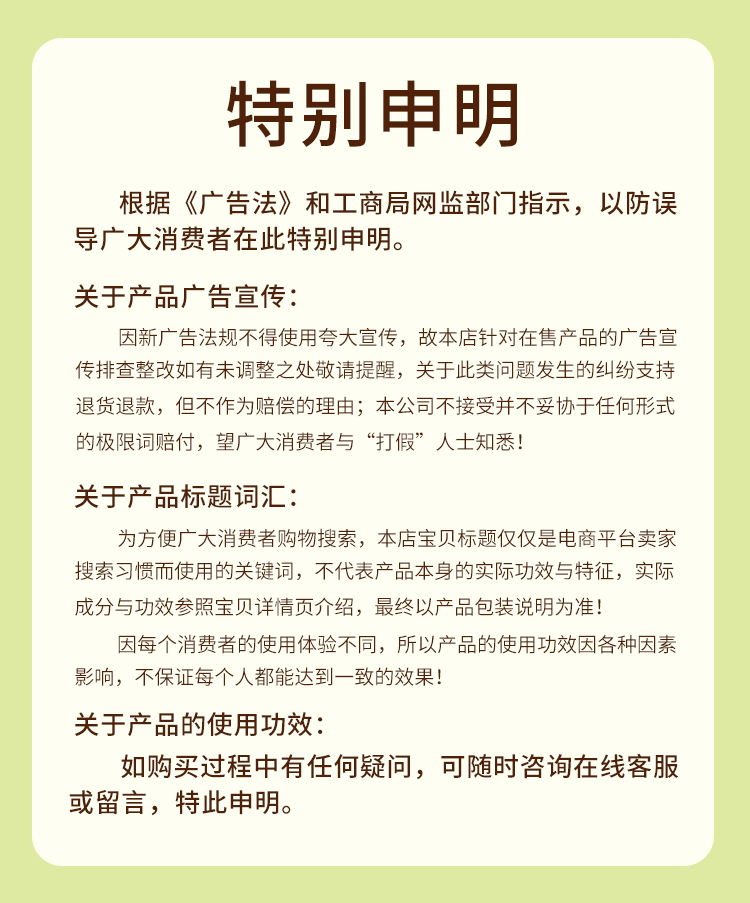 特别申明

根据《广告法》和工商局网监部门指示，以防误导广大消费者在此特别申明。

关于产品广告宣传：

因新广告法规不得使用夸大宣传，故本店针对在售产品的广告宣传排查整改如有未调整之处敬请提醒，关于此类问题发生的纠纷支持退货退款，但不作为赔偿的理由；本公司不接受并不妥协于任何形式的极限词赔付，望广大消费者与“打假”人士知悉！

关于产品标题词汇：

为方便广大消费者购物搜索，本店宝贝标题仅仅是电商平台卖家搜索习惯而使用的关键词，不代表产品本身的实际功效与特征，实际成分与功效参照宝贝详情页介绍，最终以产品包装说明为准！

因每个消费者的使用体验不同，所以产品的使用功效因各种因素影响，不保证每个人都能达到一致的效果！

关于产品的使用功效：

如购买过程中有任何疑问，可随时咨询在线客服或留言，特此申明。